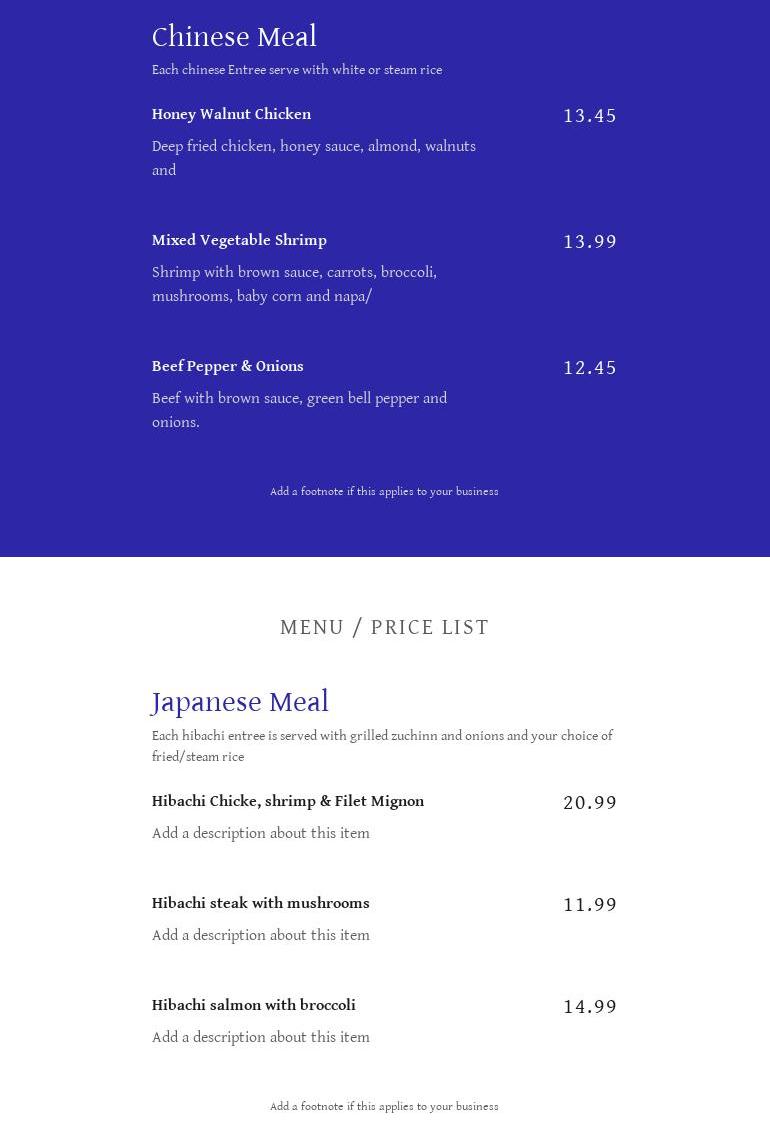 Chinese Meal

Each chinese Entree serve with white or steam rice

Honey Walnut Chicken
13.45
Deep fried chicken, honey sauce, almond, walnuts and

Mixed Vegetable Shrimp
13.99
Shrimp with brown sauce, carrots, broccoli, mushrooms, baby corn and napa/

Beef Pepper & Onions
12.45
Beef with brown sauce, green bell pepper and onions.

Add a footnote if this applies to your business

MENU / PRICE LIST

Japanese Meal

Each hibachi entree is served with grilled zuchinn and onions and your choice of fried/steam rice

Hibachi Chicke, shrimp & Filet Mignon
20.99
Add a description about this item

Hibachi steak with mushrooms
11.99
Add a description about this item

Hibachi salmon with broccoli
14.99
Add a description about this item

Add a footnote if this applies to your business